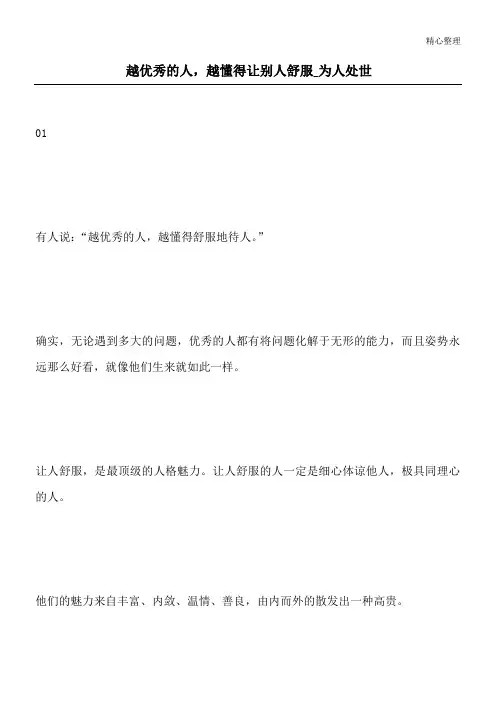 精心整理

越优秀的人，越懂得让别人舒服_为人处世

01

有人说：“越优秀的人，越懂得舒服地待人。”

确实，无论遇到多大的问题，优秀的人都有将问题化解于无形的能力，而且姿势永远那么好看，就像他们生来就如此一样。

让人舒服，是最顶级的人格魅力。让人舒服的人一定是细心体谅他人，极具同理心的人。

他们的魅力来自丰富、内敛、温情、善良，由内而外的散发出一种高贵。